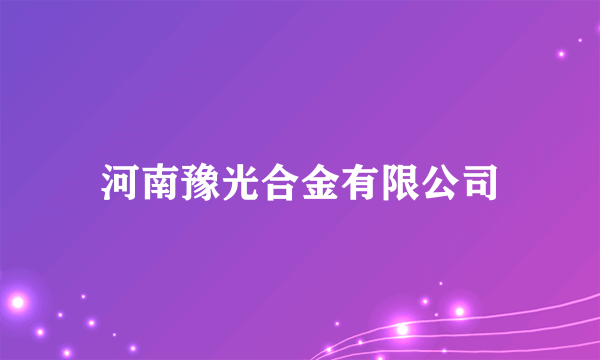 河南豫光合金有限公司